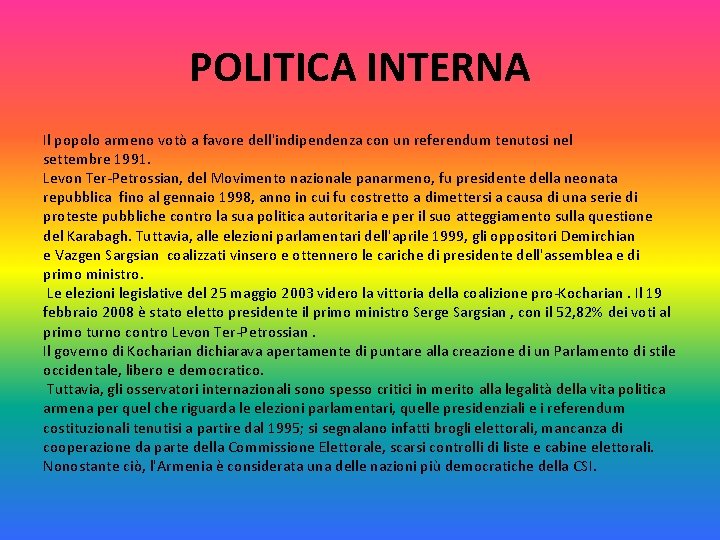 POLITICA INTERNA

Il popolo armeno votò a favore dell'indipendenza con un referendum tenutosi nel settembre 1991.
Levon Ter-Petrossian, del Movimento nazionale panarmeno, fu presidente della neonata repubblica fino al gennaio 1998, anno in cui fu costretto a dimettersi a causa di una serie di proteste pubbliche contro la sua politica autoritaria e per il suo atteggiamento sulla questione del Karabagh. Tuttavia, alle elezioni parlamentari dell'aprile 1999, gli oppositori Demirchian e Vazgen Sargsian coalizzati vinsero e ottennero le cariche di presidente dell'assemblea e di primo ministro.
Le elezioni legislative del 25 maggio 2003 videro la vittoria della coalizione pro-Kocharian . Il 19 febbraio 2008 è stato eletto presidente il primo ministro Serge Sargsian , con il 52,82% dei voti al primo turno contro Levon Ter-Petrossian .
Il governo di Kocharian dichiarava apertamente di puntare alla creazione di un Parlamento di stile occidentale, libero e democratico.
Tuttavia, gli osservatori internazionali sono spesso critici in merito alla legalità della vita politica armena per quel che riguarda le elezioni parlamentari, quelle presidenziali e i referendum costituzionali tenutisi a partire dal 1995; si segnalano infatti brogli elettorali, mancanza di cooperazione da parte della Commissione Elettorale, scarsi controlli di liste e cabine elettorali. Nonostante ciò, l'Armenia è considerata una delle nazioni più democratiche della CSI.